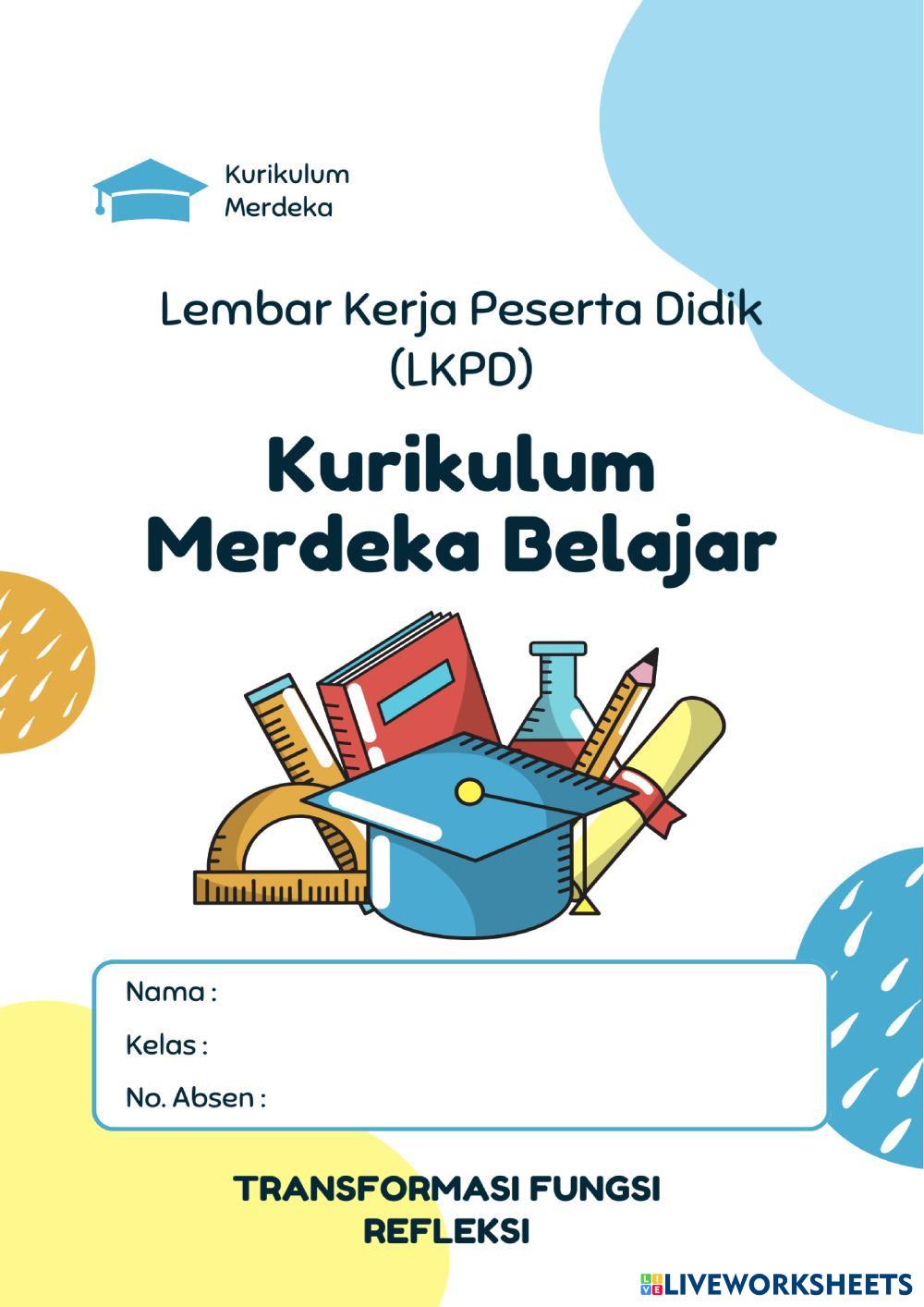 Kurikulum
Merdeka

Lembar Kerja Peserta Didik
(LKPD)

Kurikulum
Merdeka Belajar

Nama :
Kelas :
No. Absen :

TRANSFORMASI FUNGSI
REFLEKSI

LIVEWORKSHEETS